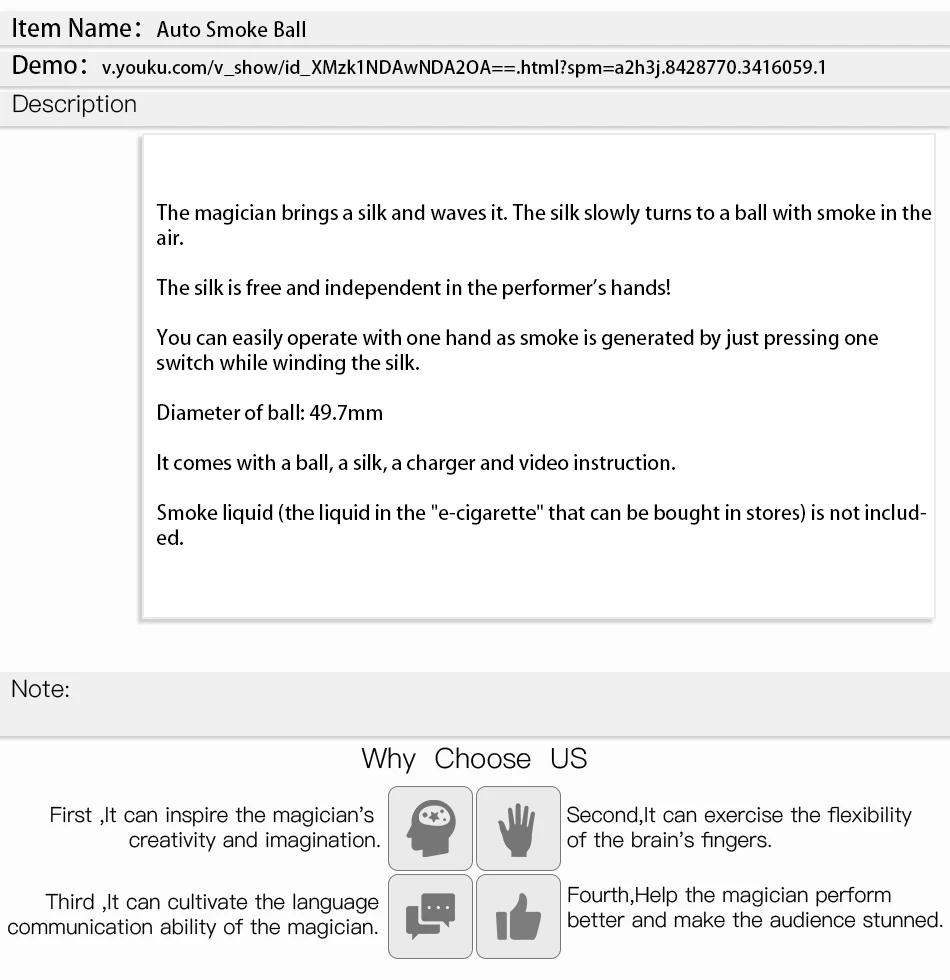 Item Name: Auto Smoke Ball

Demo: v.youku.com/v_show/id_XMzk1NDAwNDA2OA==.html?spm=a2h3j.8428770.3416059.1

Description

The magician brings a silk and waves it. The silk slowly turns to a ball with smoke in the air.

The silk is free and independent in the performer's hands!

You can easily operate with one hand as smoke is generated by just pressing one switch while winding the silk.

Diameter of ball: 49.7mm

It comes with a ball, a silk, a charger and video instruction.

Smoke liquid (the liquid in the "e-cigarette" that can be bought in stores) is not included.

Note:

Why Choose US

First ,It can inspire the magician's creativity and imagination.

Second,It can exercise the flexibility of the brain's fingers.

Third ,It can cultivate the language communication ability of the magician.

Fourth,Help the magician perform better and make the audience stunned.